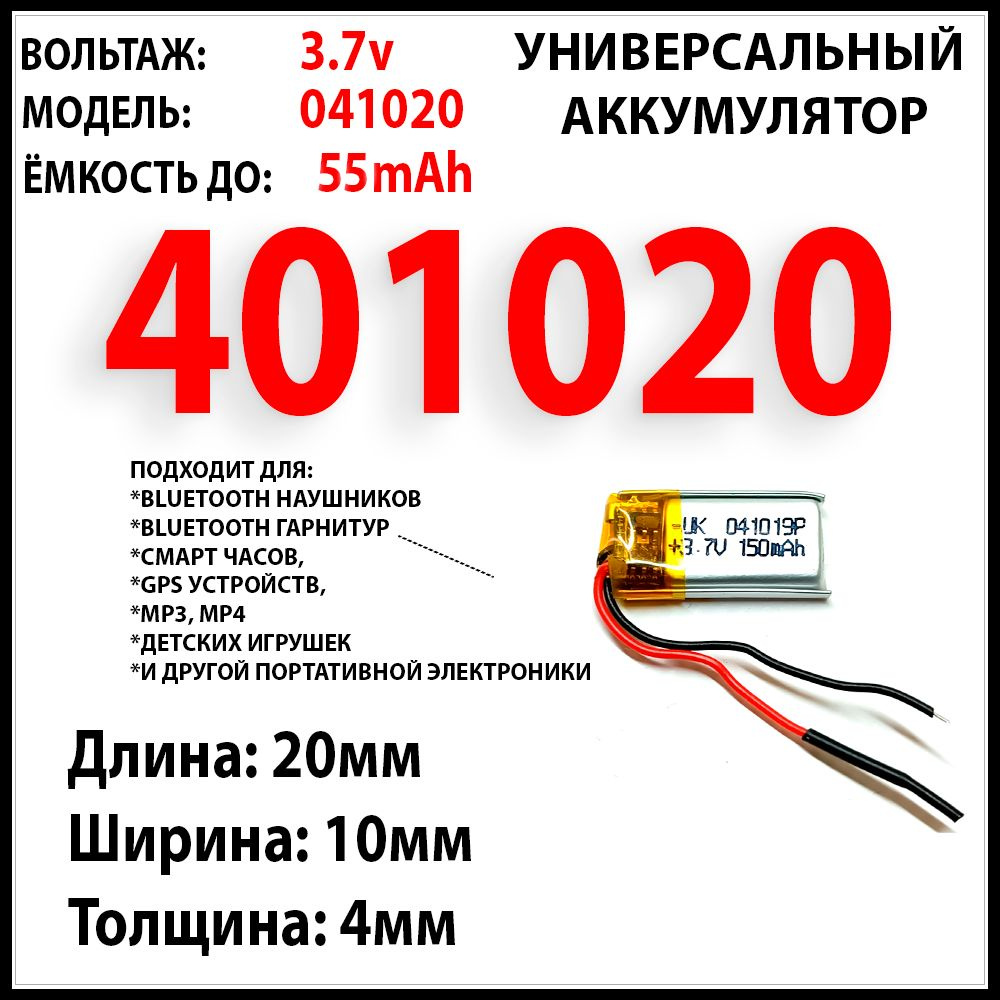 ВОЛЬТАЖ: 3.7v
МОДЕЛЬ: 041020
ЁМКОСТЬ ДО: 55mAh

УНИВЕРСАЛЬНЫЙ АККУМУЛЯТОР

401020

ПОДХОДИТ ДЛЯ:
*BLUETOOTH НАУШНИКОВ
*BLUETOOTH ГАРНИТУР
*СМАРТ ЧАСОВ,
*GPS УСТРОЙСТВ,
*MP3, MP4
*ДЕТСКИХ ИГРУШЕК
*И ДРУГОЙ ПОРТАТИВНОЙ ЭЛЕКТРОНИКИ

UK 041019P
+3.7V 150mAh

Длина: 20мм
Ширина: 10мм
Толщина: 4мм